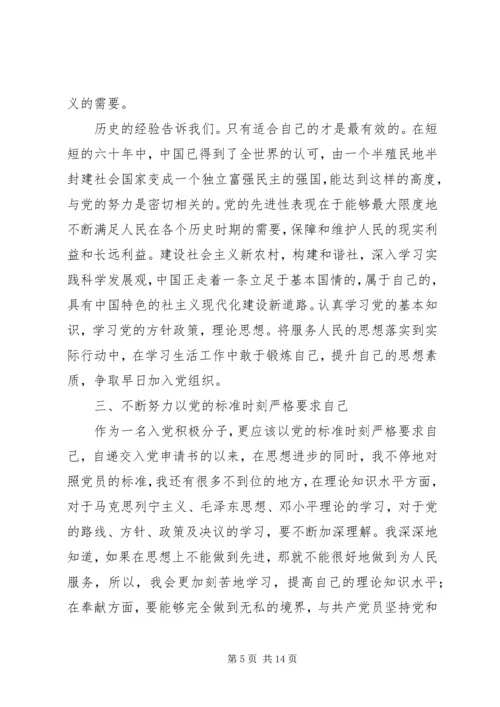 义的需要。

历史的经验告诉我们。只有适合自己的才是最有效的。在短短的六十年中，中国已得到了全世界的认可，由一个半殖民地半封建社会国家变成一个独立富强民主的强国，能达到这样的高度，与党的努力是密切相关的。党的先进性表现在于能够最大限度地不断满足人民在各个历史时期的需要，保障和维护人民的现实利益和长远利益。建设社会主义新农村，构建和谐社，深入学习实践科学发展观，中国正走着一条立足于基本国情的，属于自己的，具有中国特色的社主义现代化建设新道路。认真学习党的基本知识，学习党的方针政策，理论思想。将服务人民的思想落实到实际行动中，在学习生活工作中敢于锻炼自己，提升自己的思想素质，争取早日加入党组织。

三、不断努力以党的标准时刻严格要求自己

作为一名入党积极分子，更应该以党的标准时刻严格要求自己，自递交入党申请书的以来，在思想进步的同时，我不停地对照党员的标准，我还有很多不到位的地方，在理论知识水平方面，对于马克思列宁主义、毛泽东思想、邓小平理论的学习，对于党的路线、方针、政策及决议的学习，要不断加深理解。我深深地知道，如果在思想上不能做到先进，那就不能很好地做到为人民服务，所以，我会更加刻苦地学习，提高自己的理论知识水平；在奉献方面，要能够完全做到无私的境界，与共产党员坚持党和

第 5 页 共 14 页